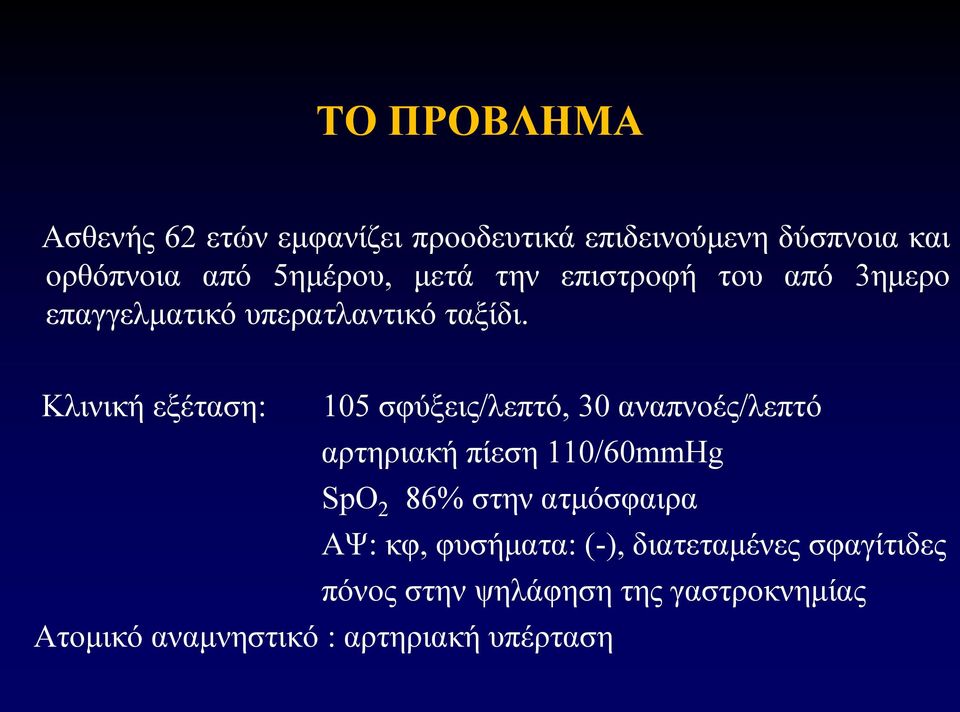 ΤΟ ΠΡΟΒΛΗΜΑ

Ασθενής 62 ετών εμφανίζει προοδευτικά επιδεινούμενη δύσπνοια και ορθόπνοια από 5ημέρου, μετά την επιστροφή του από 3ημερο επαγγελματικό υπερατλαντικό ταξίδι.

Κλινική εξέταση: 105 σφύξεις/λεπτό, 30 αναπνοές/λεπτό
αρτηριακή πίεση 110/60mmHg
$SpO_2$ 86% στην ατμόσφαιρα
ΑΨ: κφ, φυσήματα: (-), διατεταμένες σφαγίτιδες
πόνος στην ψηλάφηση της γαστροκνημίας
Ατομικό αναμνηστικό : αρτηριακή υπέρταση